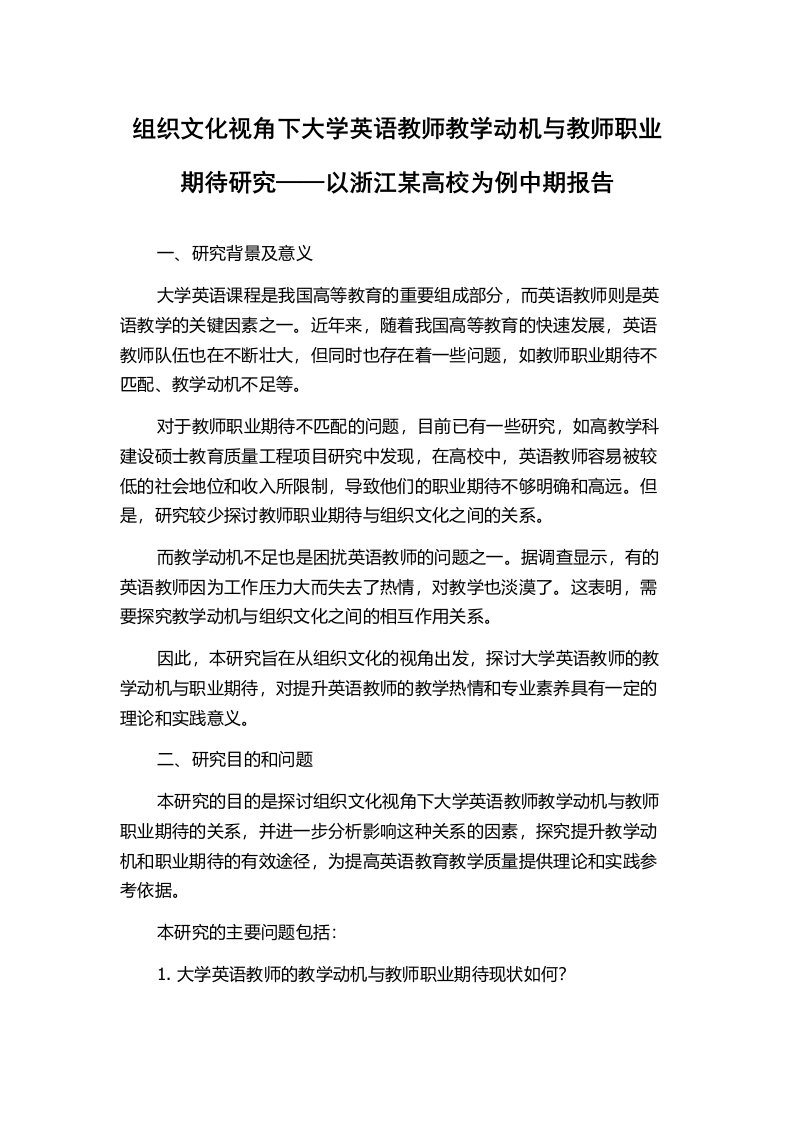 组织文化视角下大学英语教师教学动机与教师职业期待研究——以浙江某高校为例中期报告

一、研究背景及意义

大学英语课程是我国高等教育的重要组成部分，而英语教师则是英语教学的关键因素之一。近年来，随着我国高等教育的快速发展，英语教师队伍也在不断壮大，但同时也存在着一些问题，如教师职业期待不匹配、教学动机不足等。

对于教师职业期待不匹配的问题，目前已有一些研究，如高教学科建设硕士教育质量工程项目研究中发现，在高校中，英语教师容易被较低的社会地位和收入所限制，导致他们的职业期待不够明确和高远。但是，研究较少探讨教师职业期待与组织文化之间的关系。

而教学动机不足也是困扰英语教师的问题之一。据调查显示，有的英语教师因为工作压力大而失去了热情，对教学也淡漠了。这表明，需要探究教学动机与组织文化之间的相互作用关系。

因此，本研究旨在从组织文化的视角出发，探讨大学英语教师的教学动机与职业期待，对提升英语教师的教学热情和专业素养具有一定的理论和实践意义。

二、研究目的和问题

本研究的目的是探讨组织文化视角下大学英语教师教学动机与教师职业期待的关系，并进一步分析影响这种关系的因素，探究提升教学动机和职业期待的有效途径，为提高英语教育教学质量提供理论和实践参考依据。

本研究的主要问题包括:

1. 大学英语教师的教学动机与教师职业期待现状如何?